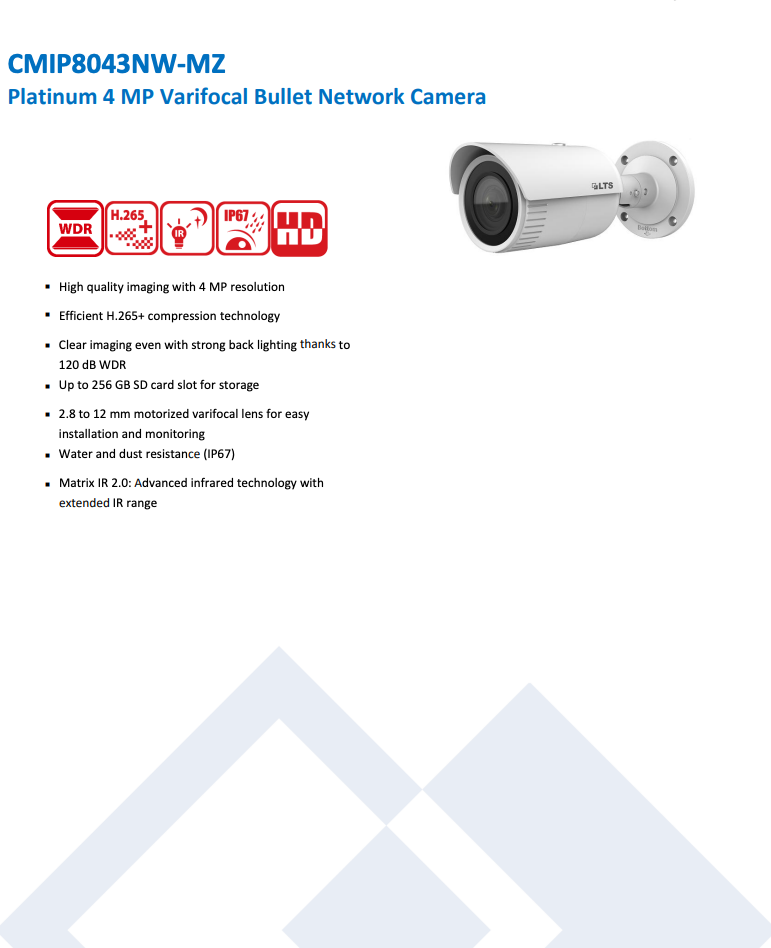 CMIP8043NW-MZ
Platinum 4 MP Varifocal Bullet Network Camera

WDR H.265+ IR IP67 HD

LTS

- High quality imaging with 4 MP resolution
- Efficient H.265+ compression technology
- Clear imaging even with strong back lighting thanks to 120 dB WDR
- Up to 256 GB SD card slot for storage
- 2.8 to 12 mm motorized varifocal lens for easy installation and monitoring
- Water and dust resistance (IP67)
- Matrix IR 2.0: Advanced infrared technology with extended IR range